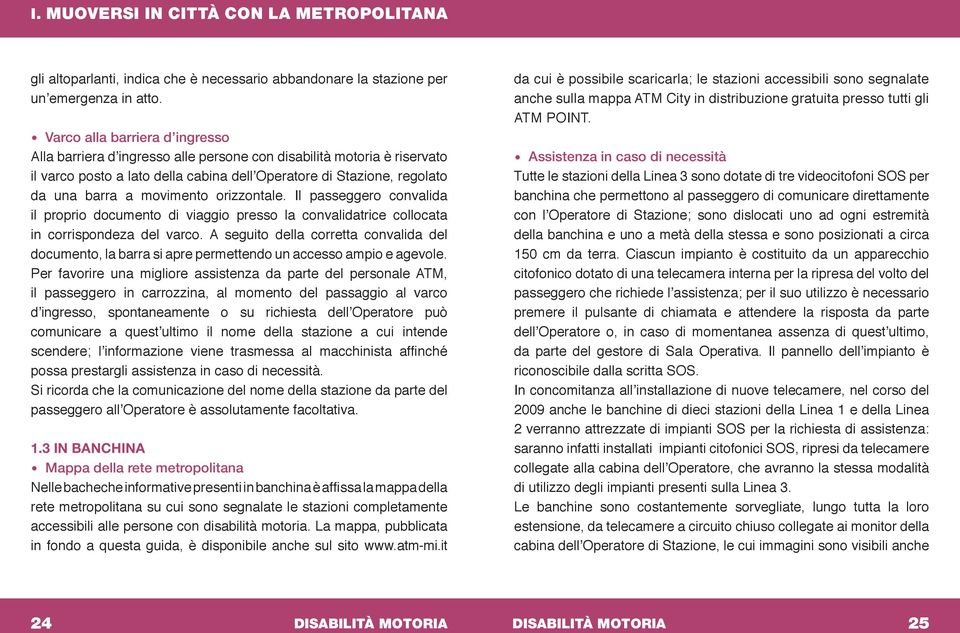 I. MUOVERSI IN CITTÀ CON LA METROPOLITANA

gli altoparlanti, indica che è necessario abbandonare la stazione per un'emergenza in atto.

• Varco alla barriera d'ingresso
Alla barriera d'ingresso alle persone con disabilità motoria è riservato il varco posto a lato della cabina dell'Operatore di Stazione, regolato da una barra a movimento orizzontale. Il passeggero convalida il proprio documento di viaggio presso la convalidatrice collocata in corrispondeza del varco. A seguito della corretta convalida del documento, la barra si apre permettendo un accesso ampio e agevole. Per favorire una migliore assistenza da parte del personale ATM, il passeggero in carrozzina, al momento del passaggio al varco d'ingresso, spontaneamente o su richiesta dell'Operatore può comunicare a quest'ultimo il nome della stazione a cui intende scendere; l'informazione viene trasmessa al macchinista affinché possa prestargli assistenza in caso di necessità.
Si ricorda che la comunicazione del nome della stazione da parte del passeggero all'Operatore è assolutamente facoltativa.

1.3 IN BANCHINA
• Mappa della rete metropolitana
Nelle bacheche informative presenti in banchina è affissa la mappa della rete metropolitana su cui sono segnalate le stazioni completamente accessibili alle persone con disabilità motoria. La mappa, pubblicata in fondo a questa guida, è disponibile anche sul sito www.atm-mi.it da cui è possibile scaricarla; le stazioni accessibili sono segnalate anche sulla mappa ATM City in distribuzione gratuita presso tutti gli ATM POINT.

• Assistenza in caso di necessità
Tutte le stazioni della Linea 3 sono dotate di tre videocitofoni SOS per banchina che permettono al passeggero di comunicare direttamente con l'Operatore di Stazione; sono dislocati uno ad ogni estremità della banchina e uno a metà della stessa e sono posizionati a circa 150 cm da terra. Ciascun impianto è costituito da un apparecchio citofonico dotato di una telecamera interna per la ripresa del volto del passeggero che richiede l'assistenza; per il suo utilizzo è necessario premere il pulsante di chiamata e attendere la risposta da parte dell'Operatore o, in caso di momentanea assenza di quest'ultimo, da parte del gestore di Sala Operativa. Il pannello dell'impianto è riconoscibile dalla scritta SOS.
In concomitanza all'installazione di nuove telecamere, nel corso del 2009 anche le banchine di dieci stazioni della Linea 1 e della Linea 2 verranno attrezzate di impianti SOS per la richiesta di assistenza: saranno infatti installati impianti citofonici SOS, ripresi da telecamere collegate alla cabina dell'Operatore, che avranno la stessa modalità di utilizzo degli impianti presenti sulla Linea 3.
Le banchine sono costantemente sorvegliate, lungo tutta la loro estensione, da telecamere a circuito chiuso collegate ai monitor della cabina dell'Operatore di Stazione, le cui immagini sono visibili anche

24 DISABILITÀ MOTORIA DISABILITÀ MOTORIA 25